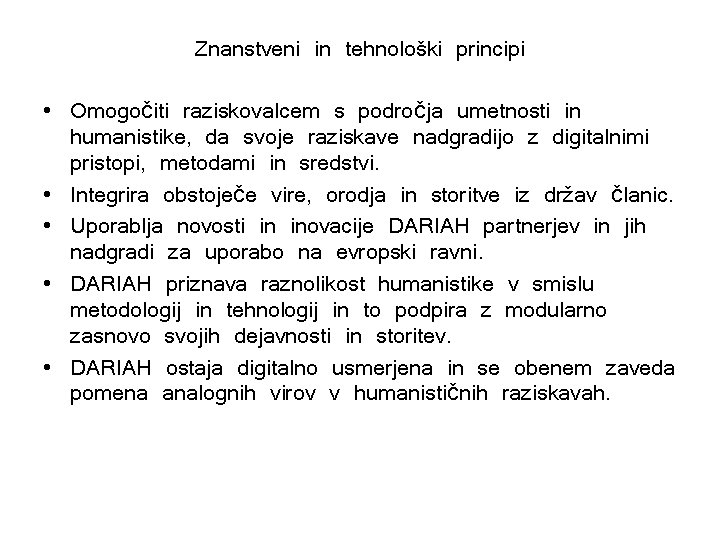 Znanstveni in tehnološki principi

• Omogočiti raziskovalcem s področja umetnosti in humanistike, da svoje raziskave nadgradijo z digitalnimi pristopi, metodami in sredstvi.
• Integrira obstoječe vire, orodja in storitve iz držav članic.
• Uporablja novosti in inovacije DARIAH partnerjev in jih nadgradi za uporabo na evropski ravni.
• DARIAH priznava raznolikost humanistike v smislu metodologij in tehnologij in to podpira z modularno zasnovo svojih dejavnosti in storitev.
• DARIAH ostaja digitalno usmerjena in se obenem zaveda pomena analognih virov v humanističnih raziskavah.